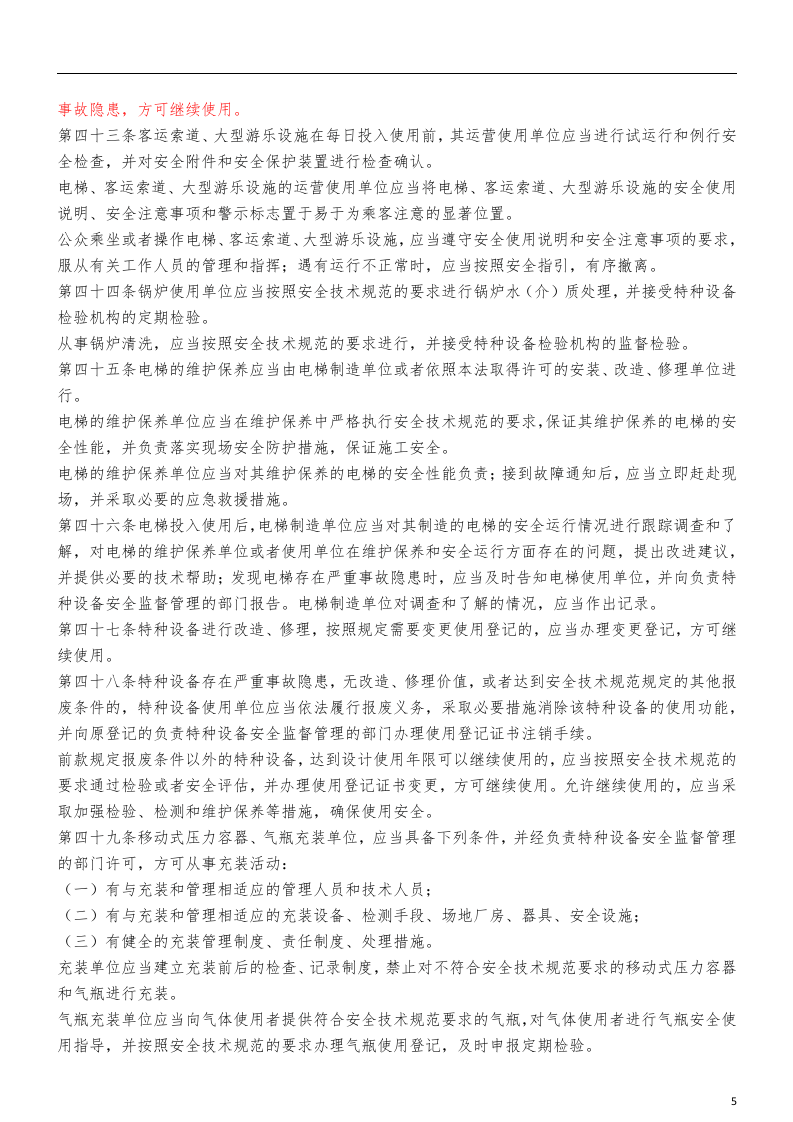 事故隐患，方可继续使用。

第四十三条客运索道、大型游乐设施在每日投入使用前，其运营使用单位应当进行试运行和例行安全检查，并对安全附件和安全保护装置进行检查确认。

电梯、客运索道、大型游乐设施的运营使用单位应当将电梯、客运索道、大型游乐设施的安全使用说明、安全注意事项和警示标志置于易于为乘客注意的显著位置。

公众乘坐或者操作电梯、客运索道、大型游乐设施，应当遵守安全使用说明和安全注意事项的要求，服从有关工作人员的管理和指挥；遇有运行不正常时，应当按照安全指引，有序撤离。

第四十四条锅炉使用单位应当按照安全技术规范的要求进行锅炉水（介）质处理，并接受特种设备检验机构的定期检验。

从事锅炉清洗，应当按照安全技术规范的要求进行，并接受特种设备检验机构的监督检验。

第四十五条电梯的维护保养应当由电梯制造单位或者依照本法取得许可的安装、改造、修理单位进行。

电梯的维护保养单位应当在维护保养中严格执行安全技术规范的要求，保证其维护保养的电梯的安全性能，并负责落实现场安全防护措施，保证施工安全。

电梯的维护保养单位应当对其维护保养的电梯的安全性能负责；接到故障通知后，应当立即赶赴现场，并采取必要的应急救援措施。

第四十六条电梯投入使用后，电梯制造单位应当对其制造的电梯的安全运行情况进行跟踪调查和了解，对电梯的维护保养单位或者使用单位在维护保养和安全运行方面存在的问题，提出改进建议，并提供必要的技术帮助；发现电梯存在严重事故隐患时，应当及时告知电梯使用单位，并向负责特种设备安全监督管理的部门报告。电梯制造单位对调查和了解的情况，应当作出记录。

第四十七条特种设备进行改造、修理，按照规定需要变更使用登记的，应当办理变更登记，方可继续使用。

第四十八条特种设备存在严重事故隐患，无改造、修理价值，或者达到安全技术规范规定的其他报废条件的，特种设备使用单位应当依法履行报废义务，采取必要措施消除该特种设备的使用功能，并向原登记的负责特种设备安全监督管理的部门办理使用登记证书注销手续。

前款规定报废条件以外的特种设备，达到设计使用年限可以继续使用的，应当按照安全技术规范的要求通过检验或者安全评估，并办理使用登记证书变更，方可继续使用。允许继续使用的，应当采取加强检验、检测和维护保养等措施，确保使用安全。

第四十九条移动式压力容器、气瓶充装单位，应当具备下列条件，并经负责特种设备安全监督管理的部门许可，方可从事充装活动：

（一）有与充装和管理相适应的管理人员和技术人员；

（二）有与充装和管理相适应的充装设备、检测手段、场地厂房、器具、安全设施；

（三）有健全的充装管理制度、责任制度、处理措施。

充装单位应当建立充装前后的检查、记录制度，禁止对不符合安全技术规范要求的移动式压力容器和气瓶进行充装。

气瓶充装单位应当向气体使用者提供符合安全技术规范要求的气瓶，对气体使用者进行气瓶安全使用指导，并按照安全技术规范的要求办理气瓶使用登记，及时申报定期检验。

5